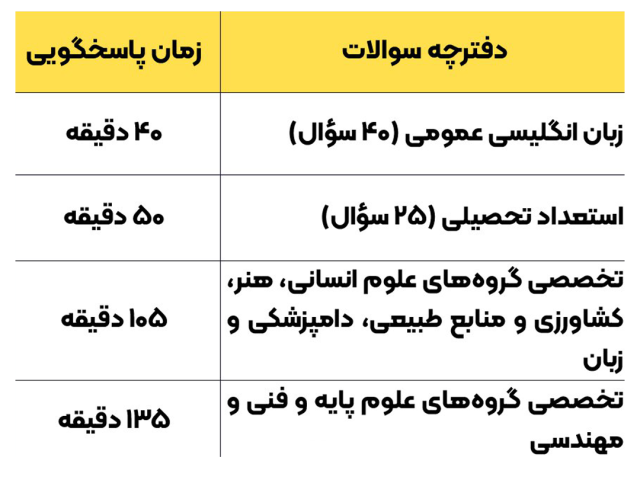 | دفترچه سوالات | زمان پاسخگویی |
|---|---|
| زبان انگلیسی عمومی (۴۰ سؤال) | ۴۰ دقیقه |
| استعداد تحصیلی (۲۵ سؤال) | ۵۰ دقیقه |
| تخصصی گروه‌های علوم انسانی، هنر، کشاورزی و منابع طبیعی، دامپزشکی و زبان | ۱۰۵ دقیقه |
| تخصصی گروه‌های علوم پایه و فنی و مهندسی | ۱۳۵ دقیقه |